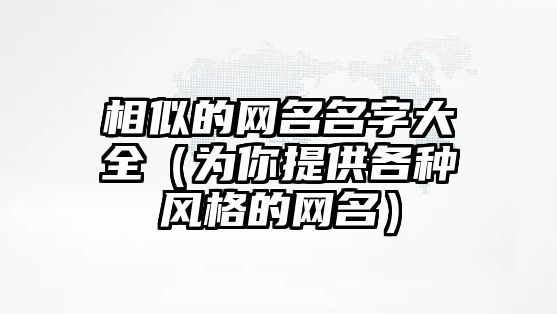 相似的网名名字大全（为你提供各种风格的网名）